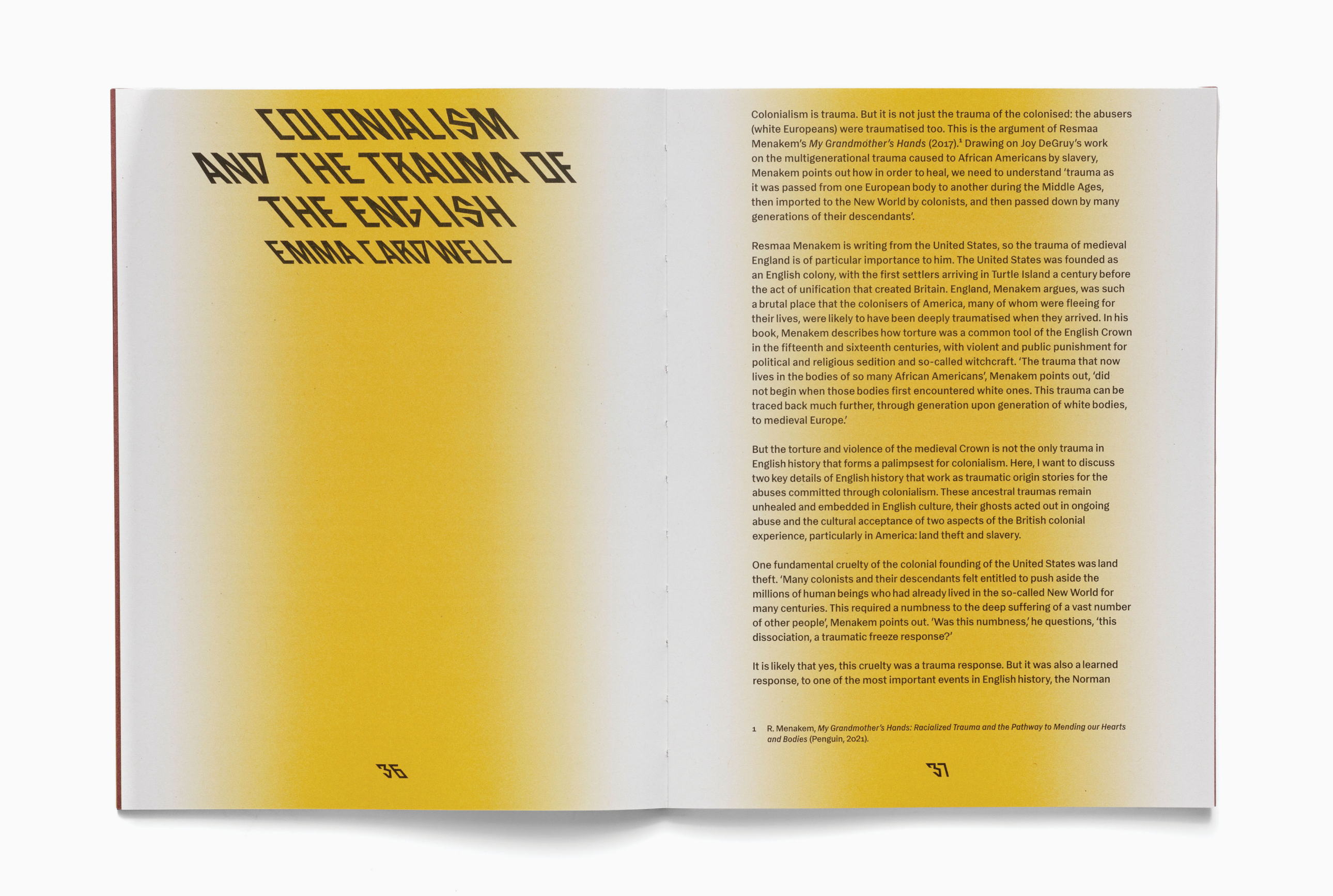 COLONIALISM
AND THE TRAUMA OF
THE ENGLISH
EMMA CARDWELL

36

Colonialism is trauma. But it is not just the trauma of the colonised: the abusers (white Europeans) were traumatised too. This is the argument of Resmaa Menakem's My Grandmother's Hands (2017).$^{1}$ Drawing on Joy DeGruy's work on the multigenerational trauma caused to African Americans by slavery, Menakem points out how in order to heal, we need to understand 'trauma as it was passed from one European body to another during the Middle Ages, then imported to the New World by colonists, and then passed down by many generations of their descendants'.

Resmaa Menakem is writing from the United States, so the trauma of medieval England is of particular importance to him. The United States was founded as an English colony, with the first settlers arriving in Turtle Island a century before the act of unification that created Britain. England, Menakem argues, was such a brutal place that the colonisers of America, many of whom were fleeing for their lives, were likely to have been deeply traumatised when they arrived. In his book, Menakem describes how torture was a common tool of the English Crown in the fifteenth and sixteenth centuries, with violent and public punishment for political and religious sedition and so-called witchcraft. 'The trauma that now lives in the bodies of so many African Americans', Menakem points out, 'did not begin when those bodies first encountered white ones. This trauma can be traced back much further, through generation upon generation of white bodies, to medieval Europe.'

But the torture and violence of the medieval Crown is not the only trauma in English history that forms a palimpsest for colonialism. Here, I want to discuss two key details of English history that work as traumatic origin stories for the abuses committed through colonialism. These ancestral traumas remain unhealed and embedded in English culture, their ghosts acted out in ongoing abuse and the cultural acceptance of two aspects of the British colonial experience, particularly in America: land theft and slavery.

One fundamental cruelty of the colonial founding of the United States was land theft. 'Many colonists and their descendants felt entitled to push aside the millions of human beings who had already lived in the so-called New World for many centuries. This required a numbness to the deep suffering of a vast number of other people', Menakem points out. 'Was this numbness,' he questions, 'this dissociation, a traumatic freeze response?'

It is likely that yes, this cruelty was a trauma response. But it was also a learned response, to one of the most important events in English history, the Norman

1 R. Menakem, My Grandmother's Hands: Racialized Trauma and the Pathway to Mending our Hearts and Bodies (Penguin, 2021).

37